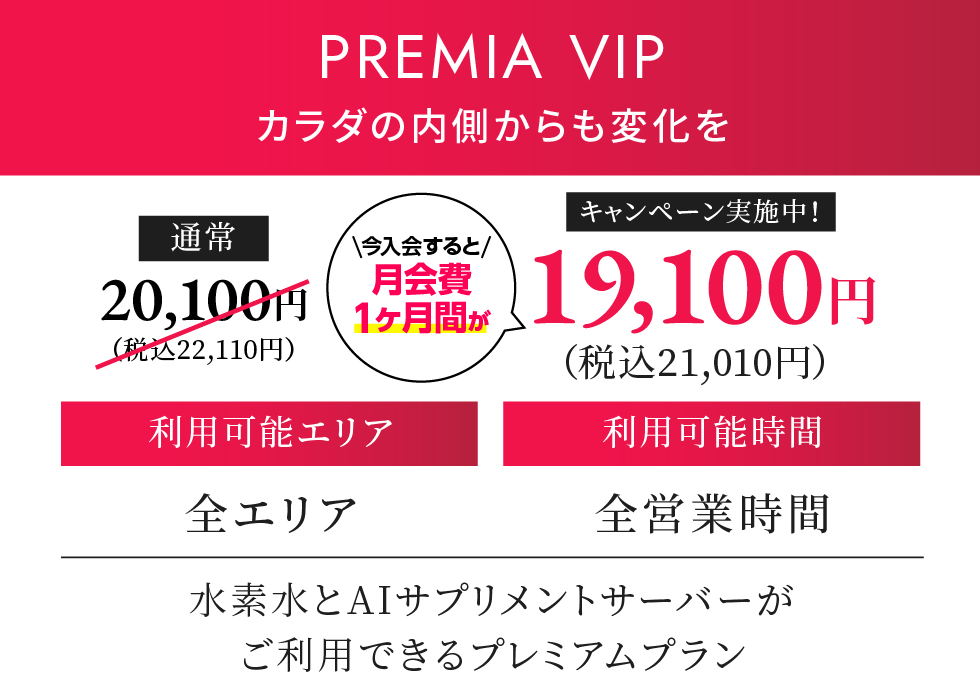 PREMIA VIP
カラダの内側からも変化を

通常
20,100円
(税込22,110円)

\今入会すると/
月会費
1ヶ月間が

キャンペーン実施中!
19,100円
(税込21,010円)

利用可能エリア
全エリア

利用可能時間
全営業時間

水素水とAIサプリメントサーバーが
ご利用できるプレミアムプラン